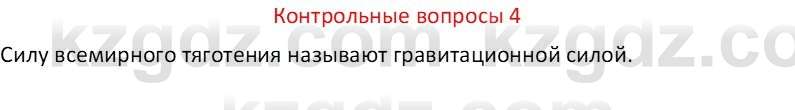 Контрольные вопросы 4

kzgdz.com kzgdz.co

Силу всемирного тяготения называют гравитационной силой.

kzgdz.com